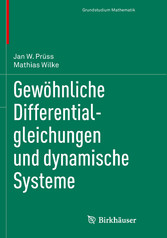 Grundstudium Mathematik

Jan W. Prüss
Mathias Wilke

Gewöhnliche Differentialgleichungen und dynamische Systeme

Birkhäuser